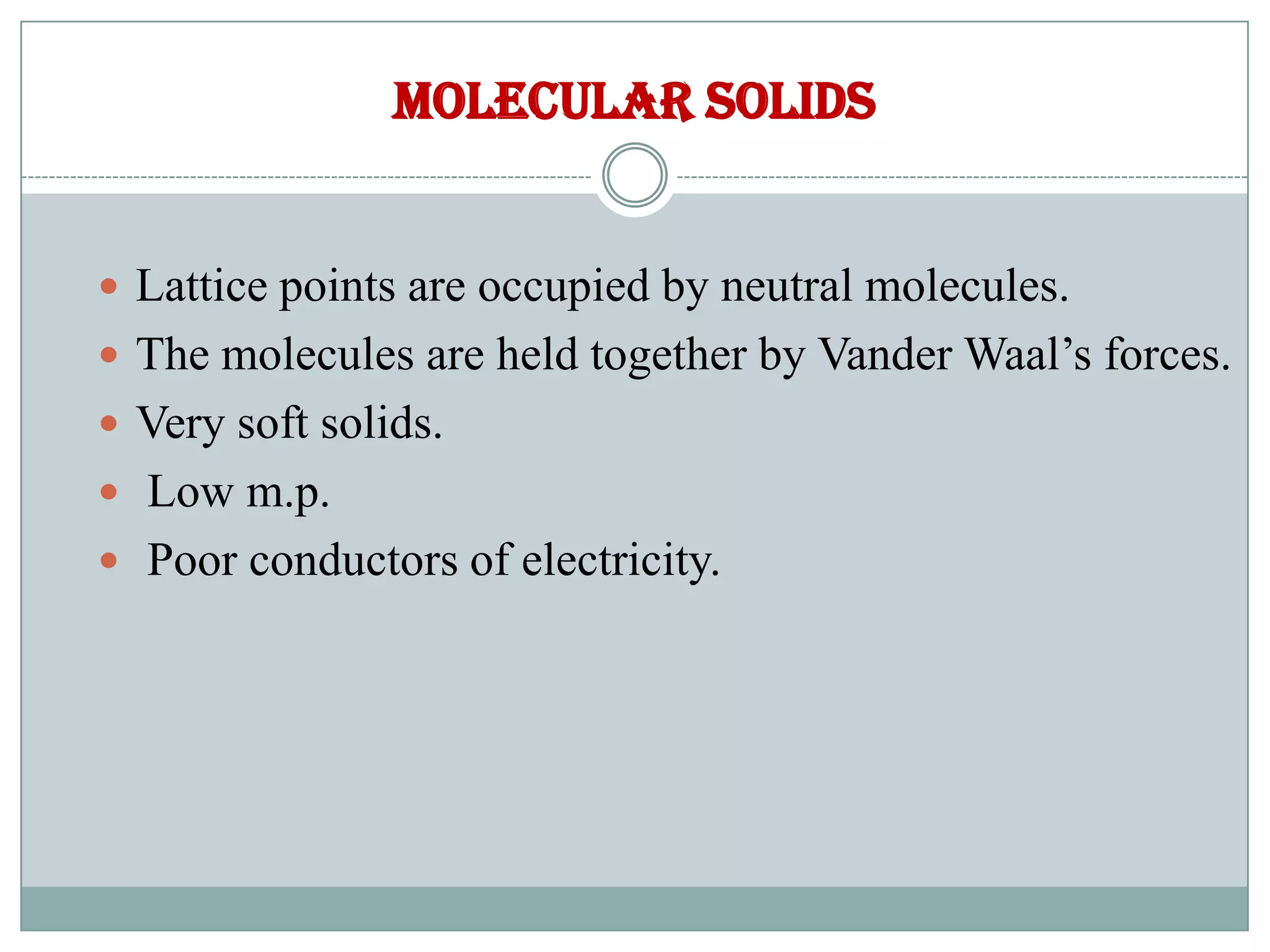 MOLECULAR SOLIDS

- Lattice points are occupied by neutral molecules.
- The molecules are held together by Vander Waal’s forces.
- Very soft solids.
- Low m.p.
- Poor conductors of electricity.